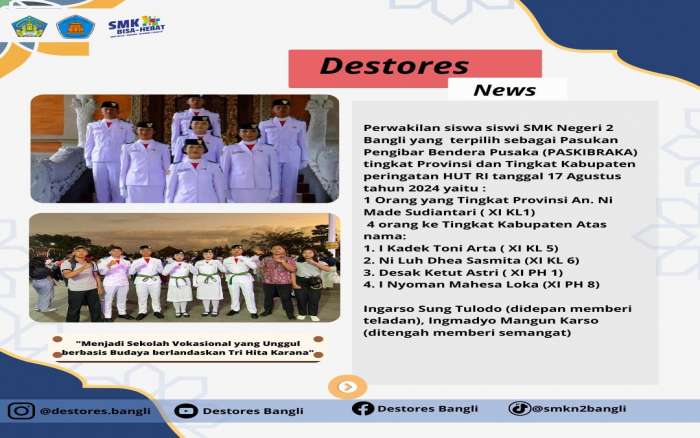 SMK BISA-HEBAT

Destores

News

Perwakilan siswa siswi SMK Negeri 2 Bangli yang terpilih sebagai Pasukan Pengibar Bendera Pusaka (PASKIBRAKA) tingkat Provinsi dan Tingkat Kabupaten peringatan HUT RI tanggal 17 Agustus tahun 2024 yaitu :
1 Orang yang Tingkat Provinsi An. Ni Made Sudiantari ( XI KL1)
4 orang ke Tingkat Kabupaten Atas nama:
1. I Kadek Toni Arta ( XI KL 5)
2. Ni Luh Dhea Sasmita (XI KL 6)
3. Desak Ketut Astri ( XI PH 1)
4. I Nyoman Mahesa Loka (XI PH 8)

Ingarso Sung Tulodo (didepan memberi teladan), Ingmadyo Mangun Karso (ditengah memberi semangat)

"Menjadi Sekolah Vokasional yang Unggul berbasis Budaya berlandaskan Tri Hita Karana"

@destores.bangli

Destores Bangli

Destores Bangli

@smkn2bangli